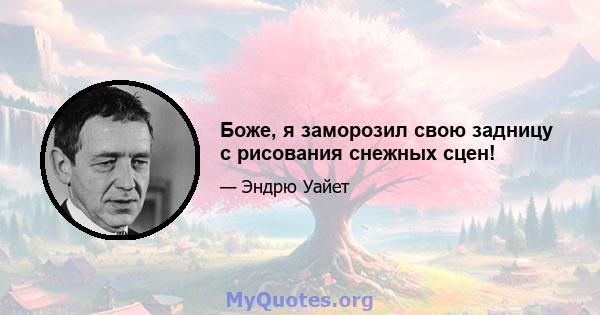 Боже, я заморозил свою задницу с рисования снежных сцен!

— Эндрю Уайет

MyQuotes.org